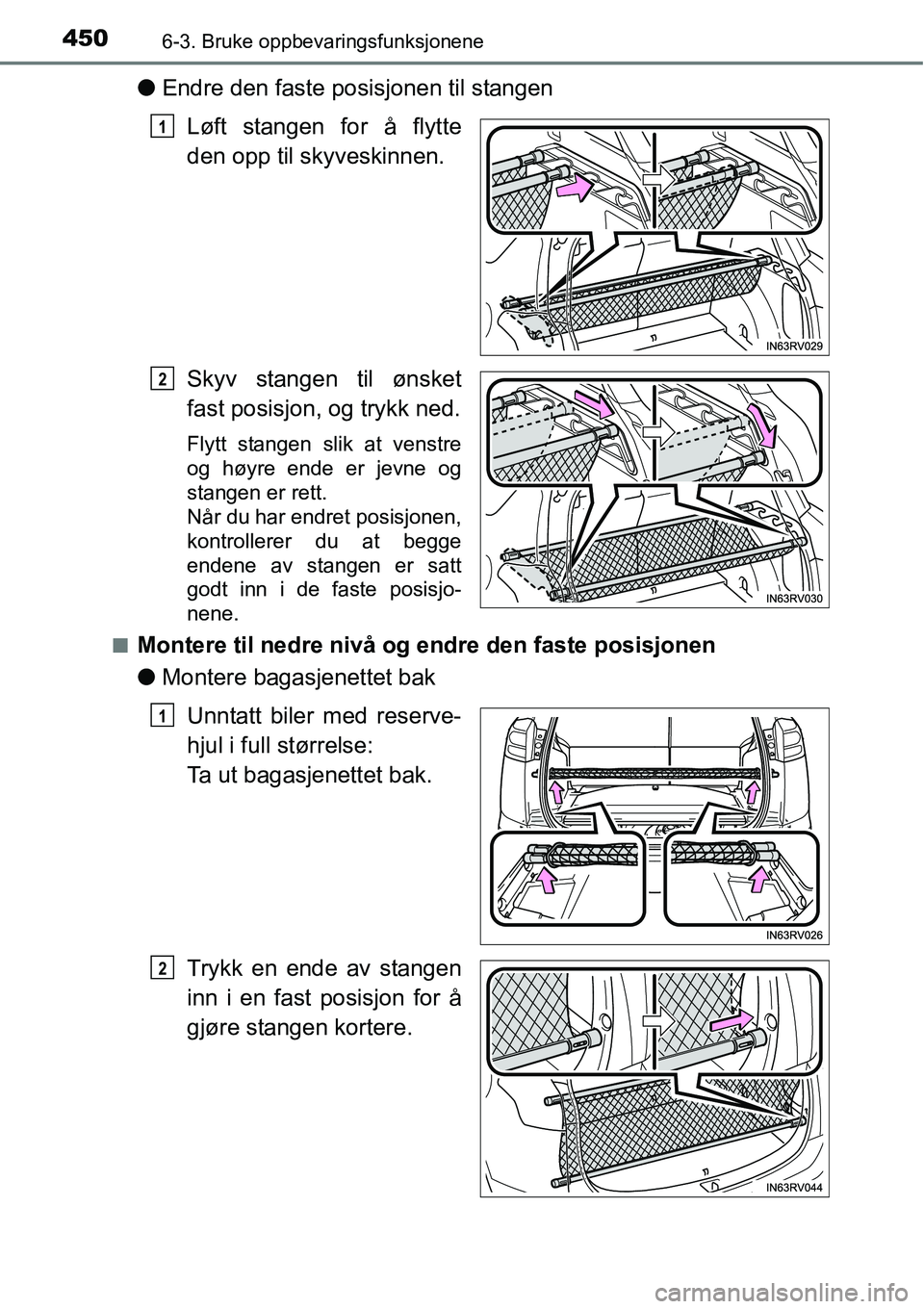 450 6-3. Bruke oppbevaringsfunksjonene

● Endre den faste posisjonen til stangen

1 Løft stangen for å flytte den opp til skyveskinnen.

IN63RV029

2 Skyv stangen til ønsket fast posisjon, og trykk ned.

Flytt stangen slik at venstre og høyre ende er jevne og stangen er rett.
Når du har endret posisjonen, kontrollerer du at begge endene av stangen er satt godt inn i de faste posisjonene.

IN63RV030

■ Montere til nedre nivå og endre den faste posisjonen

● Montere bagasjenettet bak

1 Unntatt biler med reservehjul i full størrelse:
Ta ut bagasjenettet bak.

IN63RV026

2 Trykk en ende av stangen inn i en fast posisjon for å gjøre stangen kortere.

IN63RV044

carmanualsonline.info